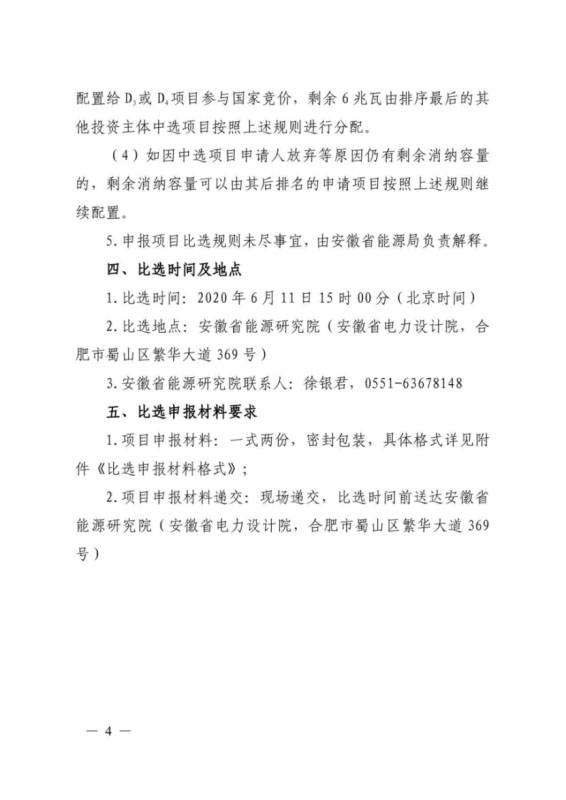 配置给$D_3$或$D_4$项目参与国家竞价，剩余6兆瓦由排序最后的其他投资主体中选项目按照上述规则进行分配。

（4）如因中选项目申请人放弃等原因仍有剩余消纳容量的，剩余消纳容量可以由其后排名的申请项目按照上述规则继续配置。

5.申报项目比选规则未尽事宜，由安徽省能源局负责解释。

四、比选时间及地点

1.比选时间：2020年6月11日15时00分（北京时间）

2.比选地点：安徽省能源研究院（安徽省电力设计院，合肥市蜀山区繁华大道369号）

3.安徽省能源研究院联系人：徐银君，0551-63678148

五、比选申报材料要求

1.项目申报材料：一式两份，密封包装，具体格式详见附件《比选申报材料格式》；

2.项目申报材料递交：现场递交，比选时间前送达安徽省能源研究院（安徽省电力设计院，合肥市蜀山区繁华大道369号）

— 4 —